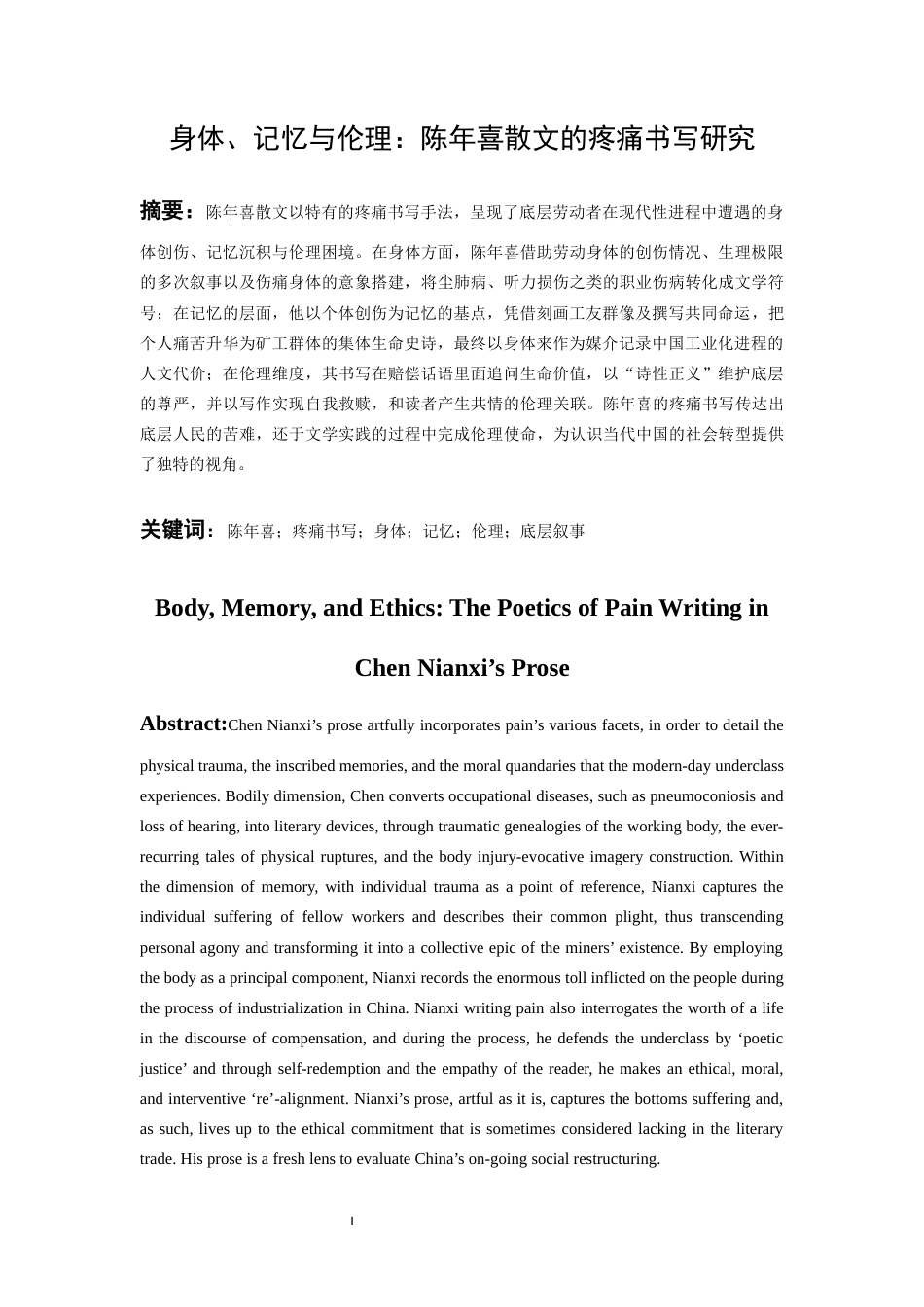 身体、记忆与伦理：陈年喜散文的疼痛书写研究

摘要：陈年喜散文以特有的疼痛书写手法，呈现了底层劳动者在现代性进程中遭遇的身体创伤、记忆沉积与伦理困境。在身体方面，陈年喜借助劳动身体的创伤情况、生理极限的多次叙事以及伤痛身体的意象搭建，将尘肺病、听力损伤之类的职业伤病转化成文学符号；在记忆的层面，他以个体创伤为记忆的基点，凭借刻画工友群像及撰写共同命运，把个人痛苦升华为矿工群体的集体生命史诗，最终以身体来作为媒介记录中国工业化进程的人文代价；在伦理维度，其书写在赔偿话语里面追问生命价值，以“诗性正义”维护底层的尊严，并以写作实现自我救赎，和读者产生共情的伦理关联。陈年喜的疼痛书写传达出底层人民的苦难，还于文学实践的过程中完成伦理使命，为认识当代中国的社会转型提供了独特的视角。

关键词：陈年喜；疼痛书写；身体；记忆；伦理；底层叙事

Body, Memory, and Ethics: The Poetics of Pain Writing in Chen Nianxi's Prose

Abstract:Chen Nianxi's prose artfully incorporates pain's various facets, in order to detail the physical trauma, the inscribed memories, and the moral quandaries that the modern-day underclass experiences. Bodily dimension, Chen converts occupational diseases, such as pneumoconiosis and loss of hearing, into literary devices, through traumatic genealogies of the working body, the ever-recurring tales of physical ruptures, and the body injury-evocative imagery construction. Within the dimension of memory, with individual trauma as a point of reference, Nianxi captures the individual suffering of fellow workers and describes their common plight, thus transcending personal agony and transforming it into a collective epic of the miners' existence. By employing the body as a principal component, Nianxi records the enormous toll inflicted on the people during the process of industrialization in China. Nianxi writing pain also interrogates the worth of a life in the discourse of compensation, and during the process, he defends the underclass by 'poetic justice' and through self-redemption and the empathy of the reader, he makes an ethical, moral, and interventive 're'-alignment. Nianxi's prose, artful as it is, captures the bottoms suffering and, as such, lives up to the ethical commitment that is sometimes considered lacking in the literary trade. His prose is a fresh lens to evaluate China's on-going social restructuring.

I